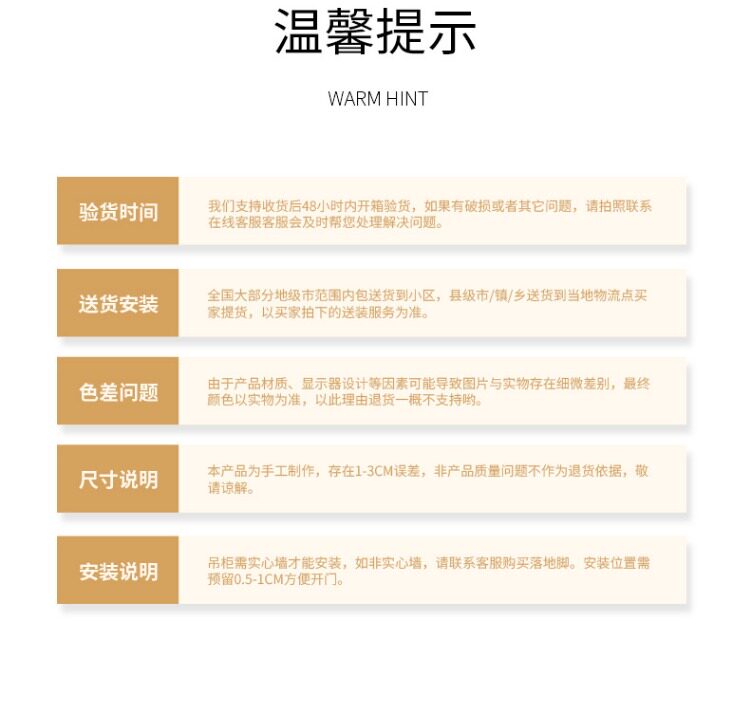 温馨提示

WARM HINT

验货时间

我们支持收货后48小时内开箱验货，如果有破损或者其它问题，请拍照联系在线客服客服会及时帮您处理解决问题。

送货安装

全国大部分地级市范围内包送货到小区，县级市/镇/乡送货到当地物流点买家提货，以买家拍下的送装服务为准。

色差问题

由于产品材质、显示器设计等因素可能导致图片与实物存在细微差别，最终颜色以实物为准，以此理由退货一概不支持哟。

尺寸说明

本产品为手工制作，存在1-3CM误差，非产品质量问题不作为退货依据，敬请谅解。

安装说明

吊柜需实心墙才能安装，如非实心墙，请联系客服购买落地脚。安装位置需预留0.5-1CM方便开门。